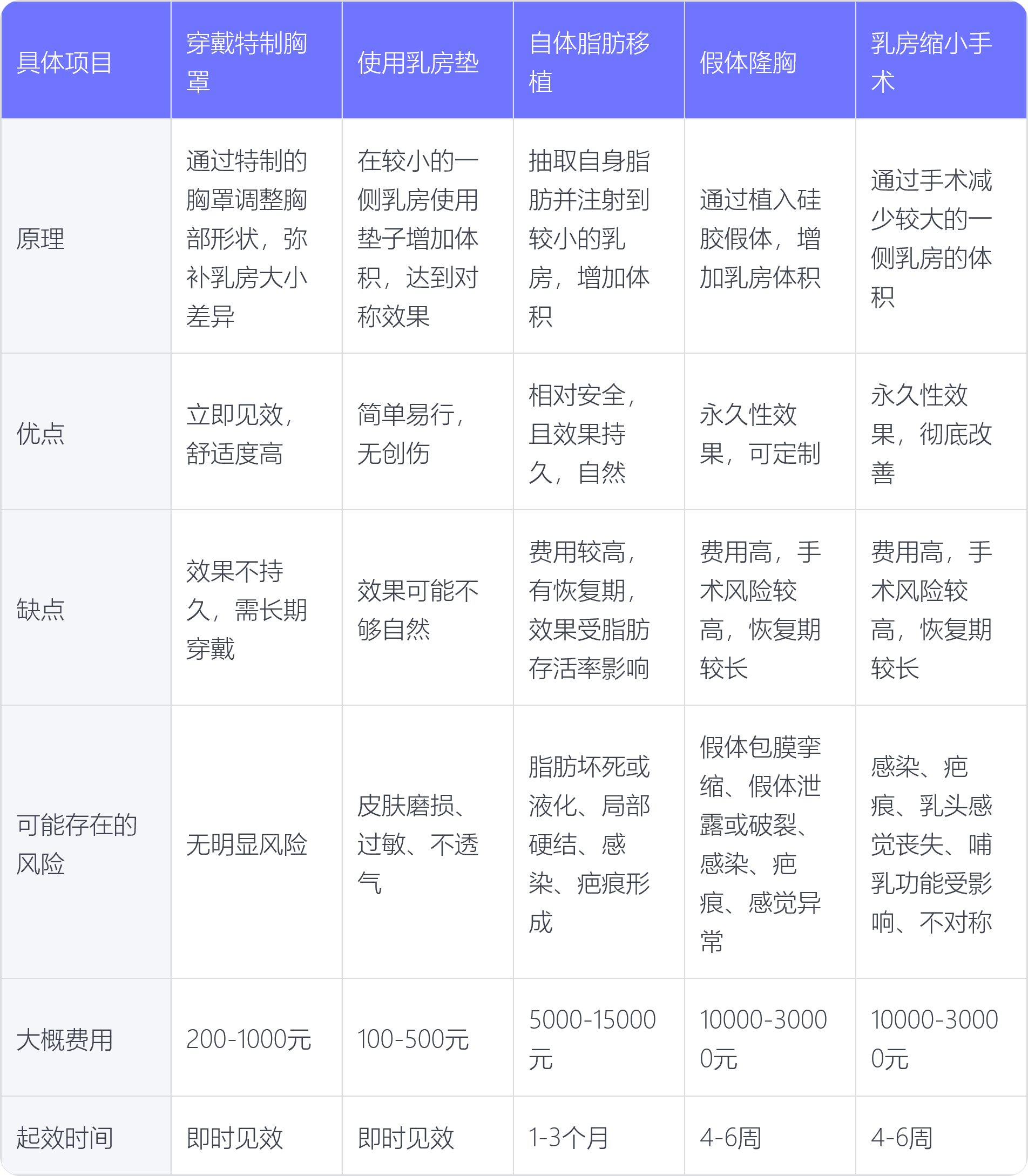 | 具体项目 | 穿戴特制胸罩 | 使用乳房垫 | 自体脂肪移植 | 假体隆胸 | 乳房缩小手术 |
|---|---|---|---|---|---|
| 原理 | 通过特制的胸罩调整胸部形状，弥补乳房大小差异 | 在较小的一侧乳房使用垫子增加体积，达到对称效果 | 抽取自身脂肪并注射到较小的乳房，增加体积 | 通过植入硅胶假体，增加乳房体积 | 通过手术减少较大的一侧乳房的体积 |
| 优点 | 立即见效，舒适度高 | 简单易行，无创伤 | 相对安全，且效果持久，自然 | 永久性效果，可定制 | 永久性效果，彻底改善 |
| 缺点 | 效果不持久，需长期穿戴 | 效果可能不够自然 | 费用较高，有恢复期，效果受脂肪存活率影响 | 费用高，手术风险较高，恢复期较长 | 费用高，手术风险较高，恢复期较长 |
| 可能存在的风险 | 无明显风险 | 皮肤磨损、过敏、不透气 | 脂肪坏死或液化、局部硬结、感染、疤痕形成 | 假体包膜挛缩、假体泄露或破裂、感染、疤痕、感觉异常 | 感染、疤痕、乳头感觉丧失、哺乳功能受影响、不对称 |
| 大概费用 | 200-1000元 | 100-500元 | 5000-15000元 | 10000-30000元 | 10000-30000元 |
| 起效时间 | 即时见效 | 即时见效 | 1-3个月 | 4-6周 | 4-6周 |